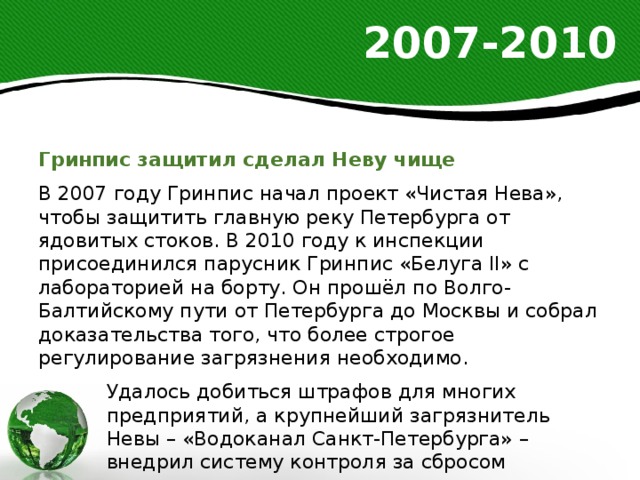 2007-2010

Гринпис защитил сделал Неву чище

В 2007 году Гринпис начал проект «Чистая Нева», чтобы защитить главную реку Петербурга от ядовитых стоков. В 2010 году к инспекции присоединился парусник Гринпис «Белуга II» с лабораторией на борту. Он прошёл по Волго-Балтийскому пути от Петербурга до Москвы и собрал доказательства того, что более строгое регулирование загрязнения необходимо.

Удалось добиться штрафов для многих предприятий, а крупнейший загрязнитель Невы – «Водоканал Санкт-Петербурга» – внедрил систему контроля за сбросом